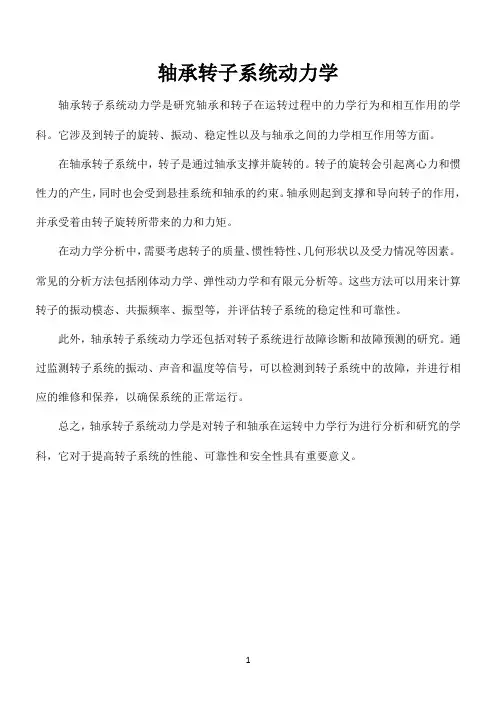 轴承转子系统动力学

轴承转子系统动力学是研究轴承和转子在运转过程中的力学行为和相互作用的学科。它涉及到转子的旋转、振动、稳定性以及与轴承之间的力学相互作用等方面。

在轴承转子系统中，转子是通过轴承支撑并旋转的。转子的旋转会引起离心力和惯性力的产生，同时也会受到悬挂系统和轴承的约束。轴承则起到支撑和导向转子的作用，并承受着由转子旋转所带来的力和力矩。

在动力学分析中，需要考虑转子的质量、惯性特性、几何形状以及受力情况等因素。常见的分析方法包括刚体动力学、弹性动力学和有限元分析等。这些方法可以用来计算转子的振动模态、共振频率、振型等，并评估转子系统的稳定性和可靠性。

此外，轴承转子系统动力学还包括对转子系统进行故障诊断和故障预测的研究。通过监测转子系统的振动、声音和温度等信号，可以检测到转子系统中的故障，并进行相应的维修和保养，以确保系统的正常运行。

总之，轴承转子系统动力学是对转子和轴承在运转中力学行为进行分析和研究的学科，它对于提高转子系统的性能、可靠性和安全性具有重要意义。

1